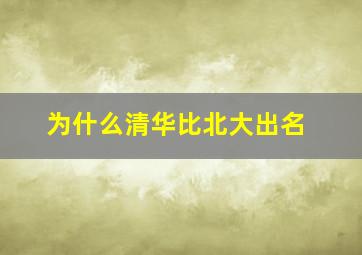 为什么清华比北大出名